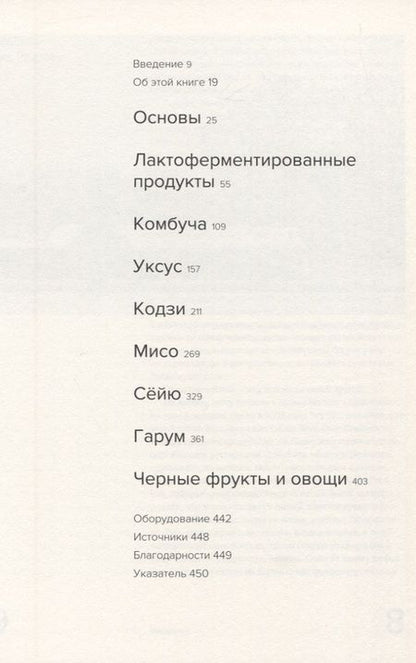 Введение 9
Об этой книге 19

Основы 25

Лактоферментированные продукты 55

Комбуча 109

Уксус 157

Кодзи 211

Мисо 269

Сёйю 329

Гарум 361

Черные фрукты и овощи 403

Оборудование 442
Источники 448
Благодарности 449
Указатель 450